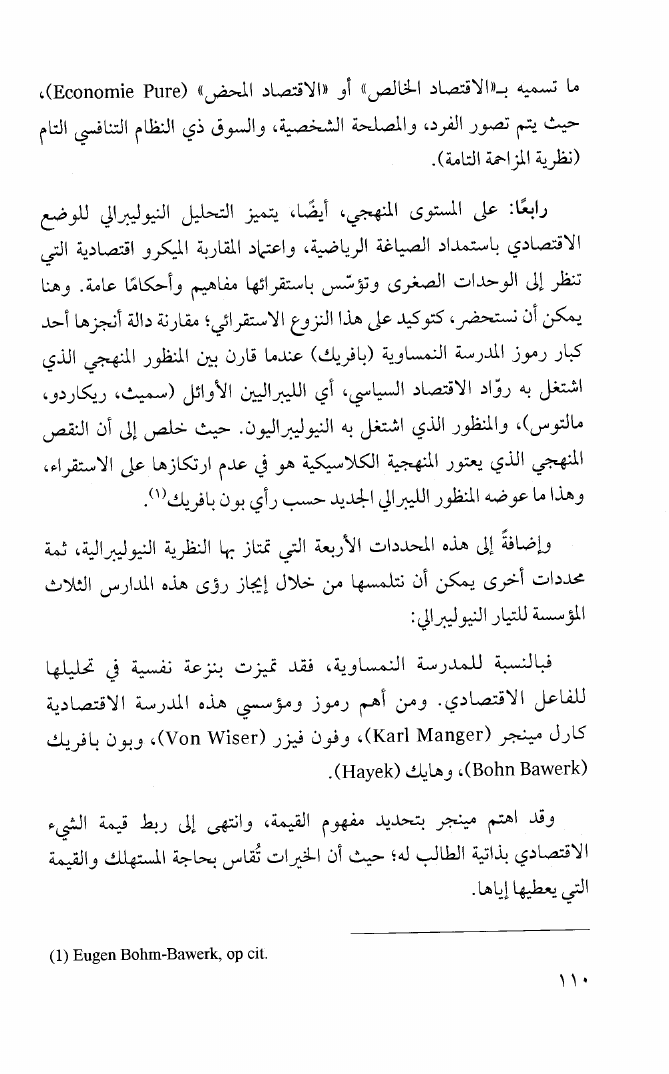 ما تسميه بـ«الاقتصاد الخالص» أو «الاقتصاد المحض» (Economie Pure)، حيث يتم تصور الفرد، والمصلحة الشخصية، والسوق ذي النظام التنافسي التام (نظرية المزاحمة التامة).

رابعًا: على المستوى المنهجي، أيضًا، يتميز التحليل النيوليبرالي للوضع الاقتصادي باستمداد الصياغة الرياضية، واعتماد المقاربة الميكرو اقتصادية التي تنظر إلى الوحدات الصغرى وتؤسّس باستقرائها مفاهيم وأحكامًا عامة. وهنا يمكن أن نستحضر، كتوكيد على هذا النزوع الاستقرائي؛ مقارنة دالة أنجزها أحد كبار رموز المدرسة النمساوية (بافريك) عندما قارن بين المنظور المنهجي الذي اشتغل به روّاد الاقتصاد السياسي، أي الليبراليين الأوائل (سميث، ريكاردو، مالتوس)، والمنظور الذي اشتغل به النيوليبراليون. حيث خلص إلى أن النقص المنهجي الذي يعتور المنهجية الكلاسيكية هو في عدم ارتكازها على الاستقراء، وهذا ما عوضه المنظور الليبرالي الجديد حسب رأي بون بافريك$^{(1)}$.

وإضافةً إلى هذه المحددات الأربعة التي تمتاز بها النظرية النيوليبرالية، ثمة محددات أخرى يمكن أن نتلمسها من خلال إيجاز رؤى هذه المدارس الثلاث المؤسسة للتيار النيوليبرالي:

فبالنسبة للمدرسة النمساوية، فقد تميزت بنزعة نفسية في تحليلها للفاعل الاقتصادي. ومن أهم رموز ومؤسسي هذه المدرسة الاقتصادية كارل مينجر (Karl Manger)، وفون فيزر (Von Wiser)، وبون بافريك (Bohn Bawerk)، وهايك (Hayek).

وقد اهتم مينجر بتحديد مفهوم القيمة، وانتهى إلى ربط قيمة الشيء الاقتصادي بذاتية الطالب له؛ حيث أن الخيرات تُقاس بحاجة المستهلك والقيمة التي يعطيها إياها.

(1) Eugen Bohm-Bawerk, op cit.

١١٠